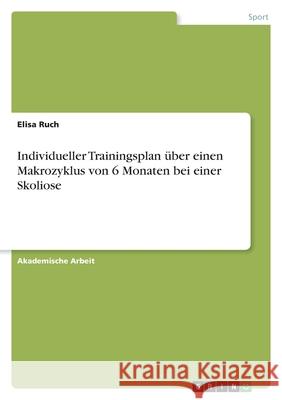 Sport

Elisa Ruch

Individueller Trainingsplan über einen Makrozyklus von 6 Monaten bei einer Skoliose

Akademische Arbeit

Kraina Książek